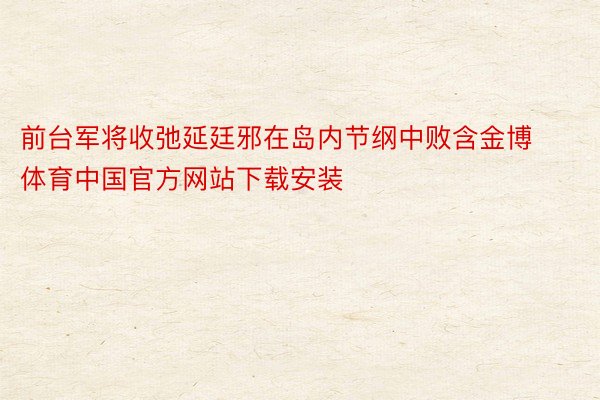 前台军将收弛延廷邪在岛内节纲中败含金博体育中国官方网站下载安装